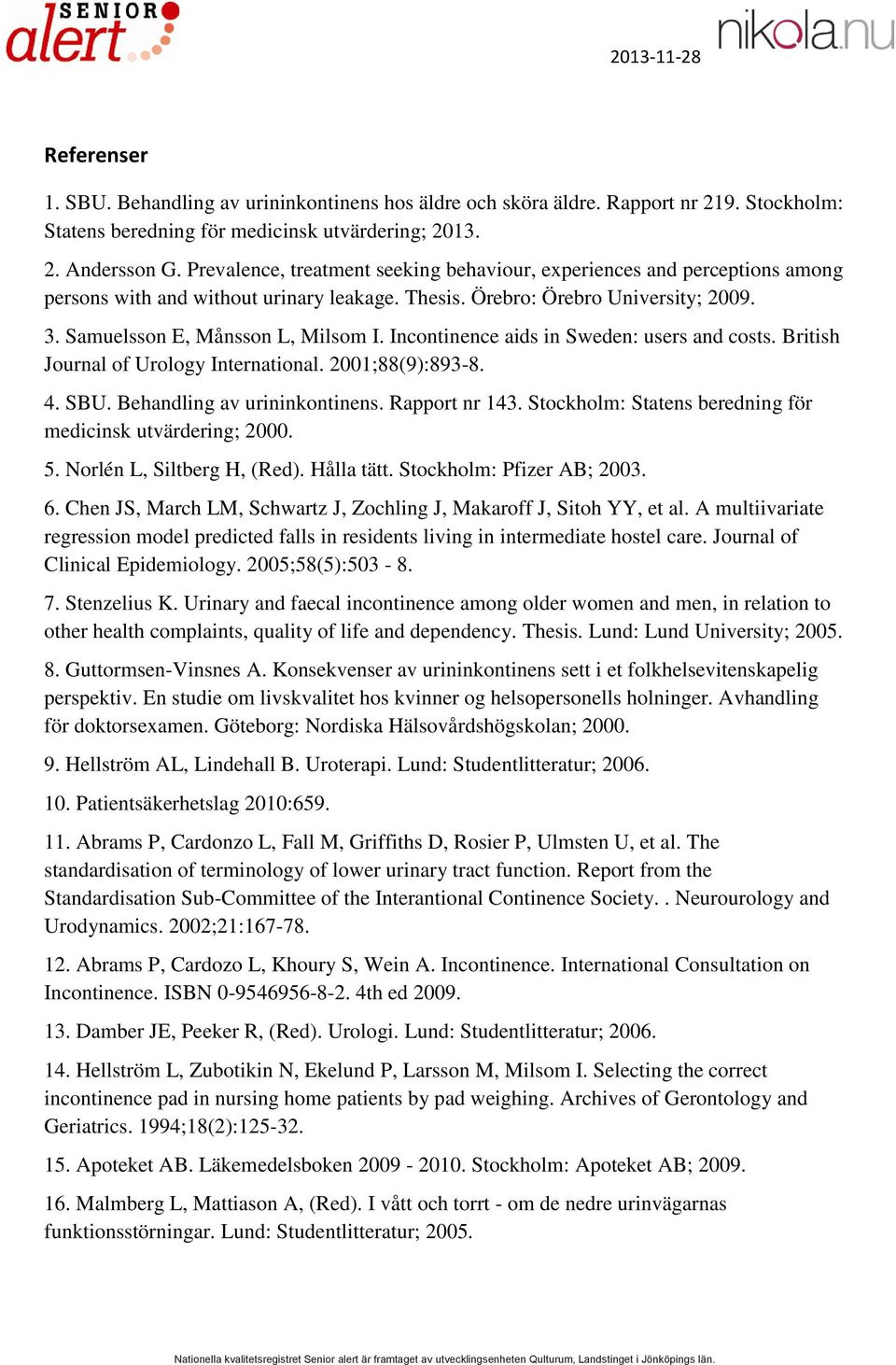 SENIOR alert

2013-11-28

nikola.nu

Referenser

1. SBU. Behandling av urininkontinens hos äldre och sköra äldre. Rapport nr 219. Stockholm: Statens beredning för medicinsk utvärdering; 2013.

2. Andersson G. Prevalence, treatment seeking behaviour, experiences and perceptions among persons with and without urinary leakage. Thesis. Örebro: Örebro University; 2009.

3. Samuelsson E, Månsson L, Milsom I. Incontinence aids in Sweden: users and costs. British Journal of Urology International. 2001;88(9):893-8.

4. SBU. Behandling av urininkontinens. Rapport nr 143. Stockholm: Statens beredning för medicinsk utvärdering; 2000.

5. Norlén L, Siltberg H, (Red). Hålla tätt. Stockholm: Pfizer AB; 2003.

6. Chen JS, March LM, Schwartz J, Zochling J, Makaroff J, Sitoh YY, et al. A multiivariate regression model predicted falls in residents living in intermediate hostel care. Journal of Clinical Epidemiology. 2005;58(5):503 - 8.

7. Stenzelius K. Urinary and faecal incontinence among older women and men, in relation to other health complaints, quality of life and dependency. Thesis. Lund: Lund University; 2005.

8. Guttormsen-Vinsnes A. Konsekvenser av urininkontinens sett i et folkhelsevitenskapelig perspektiv. En studie om livskvalitet hos kvinner og helsopersonells holninger. Avhandling för doktorsexamen. Göteborg: Nordiska Hälsovårdshögskolan; 2000.

9. Hellström AL, Lindehall B. Uroterapi. Lund: Studentlitteratur; 2006.

10. Patientsäkerhetslag 2010:659.

11. Abrams P, Cardonzo L, Fall M, Griffiths D, Rosier P, Ulmsten U, et al. The standardisation of terminology of lower urinary tract function. Report from the Standardisation Sub-Committee of the Interantional Continence Society. . Neurourology and Urodynamics. 2002;21:167-78.

12. Abrams P, Cardozo L, Khoury S, Wein A. Incontinence. International Consultation on Incontinence. ISBN 0-9546956-8-2. 4th ed 2009.

13. Damber JE, Peeker R, (Red). Urologi. Lund: Studentlitteratur; 2006.

14. Hellström L, Zubotikin N, Ekelund P, Larsson M, Milsom I. Selecting the correct incontinence pad in nursing home patients by pad weighing. Archives of Gerontology and Geriatrics. 1994;18(2):125-32.

15. Apoteket AB. Läkemedelsboken 2009 - 2010. Stockholm: Apoteket AB; 2009.

16. Malmberg L, Mattiason A, (Red). I vått och torrt - om de nedre urinvägarnas funktionsstörningar. Lund: Studentlitteratur; 2005.

Nationella kvalitetsregistret Senior alert är framtaget av utvecklingsenheten Qulturum, Landstinget i Jönköpings län.